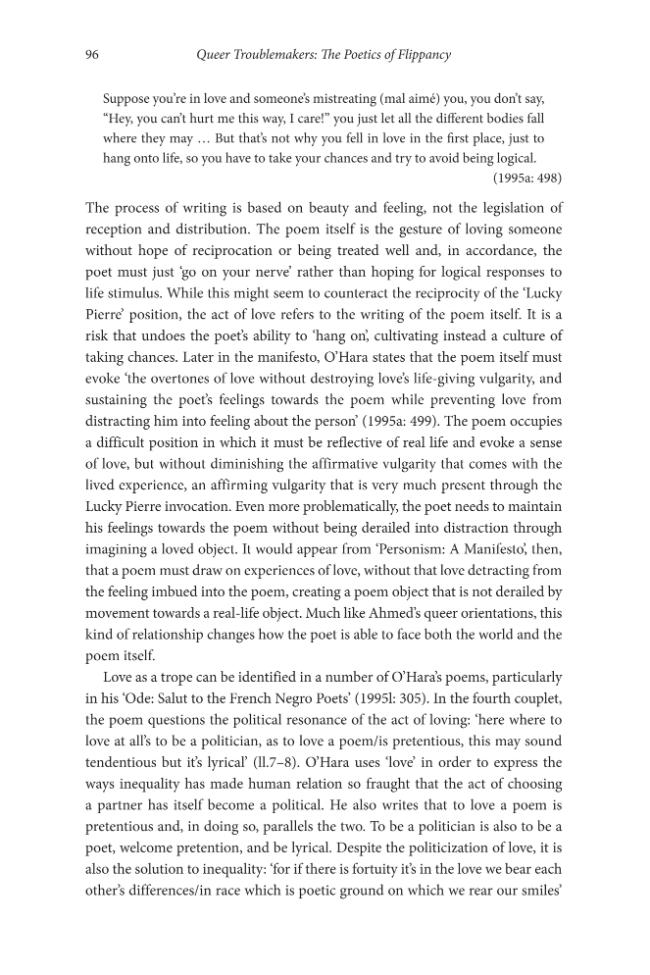 96 Queer Troublemakers: The Poetics of Flippancy

Suppose you're in love and someone's mistreating (mal aimé) you, you don't say, "Hey, you can't hurt me this way, I care!" you just let all the different bodies fall where they may … But that's not why you fell in love in the first place, just to hang onto life, so you have to take your chances and try to avoid being logical.
(1995a: 498)

The process of writing is based on beauty and feeling, not the legislation of reception and distribution. The poem itself is the gesture of loving someone without hope of reciprocation or being treated well and, in accordance, the poet must just 'go on your nerve' rather than hoping for logical responses to life stimulus. While this might seem to counteract the reciprocity of the 'Lucky Pierre' position, the act of love refers to the writing of the poem itself. It is a risk that undoes the poet's ability to 'hang on', cultivating instead a culture of taking chances. Later in the manifesto, O'Hara states that the poem itself must evoke 'the overtones of love without destroying love's life-giving vulgarity, and sustaining the poet's feelings towards the poem while preventing love from distracting him into feeling about the person' (1995a: 499). The poem occupies a difficult position in which it must be reflective of real life and evoke a sense of love, but without diminishing the affirmative vulgarity that comes with the lived experience, an affirming vulgarity that is very much present through the Lucky Pierre invocation. Even more problematically, the poet needs to maintain his feelings towards the poem without being derailed into distraction through imagining a loved object. It would appear from 'Personism: A Manifesto', then, that a poem must draw on experiences of love, without that love detracting from the feeling imbued into the poem, creating a poem object that is not derailed by movement towards a real-life object. Much like Ahmed's queer orientations, this kind of relationship changes how the poet is able to face both the world and the poem itself.

Love as a trope can be identified in a number of O'Hara's poems, particularly in his 'Ode: Salut to the French Negro Poets' (1995l: 305). In the fourth couplet, the poem questions the political resonance of the act of loving: 'here where to love at all's to be a politician, as to love a poem/is pretentious, this may sound tendentious but it's lyrical' (ll.7–8). O'Hara uses 'love' in order to express the ways inequality has made human relation so fraught that the act of choosing a partner has itself become a political. He also writes that to love a poem is pretentious and, in doing so, parallels the two. To be a politician is also to be a poet, welcome pretention, and be lyrical. Despite the politicization of love, it is also the solution to inequality: 'for if there is fortuity it's in the love we bear each other's differences/in race which is poetic ground on which we rear our smiles'